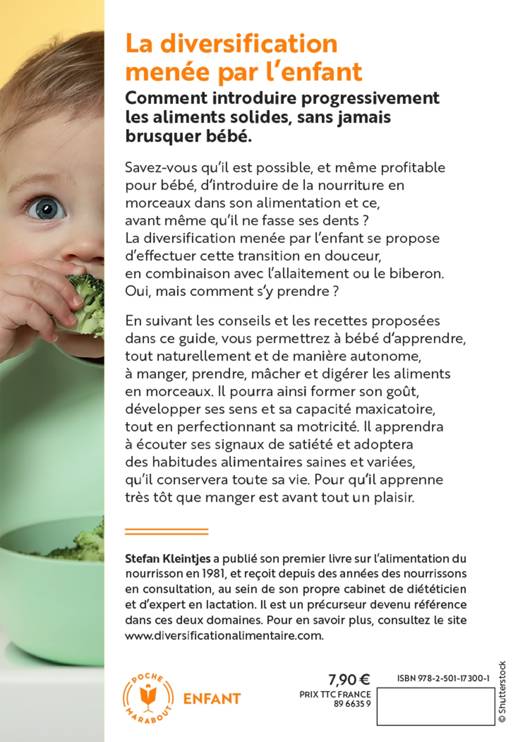 La diversification menée par l'enfant

Comment introduire progressivement les aliments solides, sans jamais brusquer bébé.

Savez-vous qu'il est possible, et même profitable pour bébé, d'introduire de la nourriture en morceaux dans son alimentation et ce, avant même qu'il ne fasse ses dents ? La diversification menée par l'enfant se propose d'effectuer cette transition en douceur, en combinaison avec l'allaitement ou le biberon. Oui, mais comment s'y prendre ?

En suivant les conseils et les recettes proposées dans ce guide, vous permettrez à bébé d'apprendre, tout naturellement et de manière autonome, à manger, prendre, mâcher et digérer les aliments en morceaux. Il pourra ainsi former son goût, développer ses sens et sa capacité maxicatoire, tout en perfectionnant sa motricité. Il apprendra à écouter ses signaux de satiété et adoptera des habitudes alimentaires saines et variées, qu'il conservera toute sa vie. Pour qu'il apprenne très tôt que manger est avant tout un plaisir.

Stefan Kleintjes a publié son premier livre sur l'alimentation du nourrisson en 1981, et reçoit depuis des années des nourrissons en consultation, au sein de son propre cabinet de diététicien et d'expert en lactation. Il est un précurseur devenu référence dans ces deux domaines. Pour en savoir plus, consultez le site www.diversificationalimentaire.com.

POCHE MARABOUT

ENFANT

7,90 €
PRIX TTC FRANCE
89 6635 9

ISBN 978-2-501-17300-1

© Shutterstock